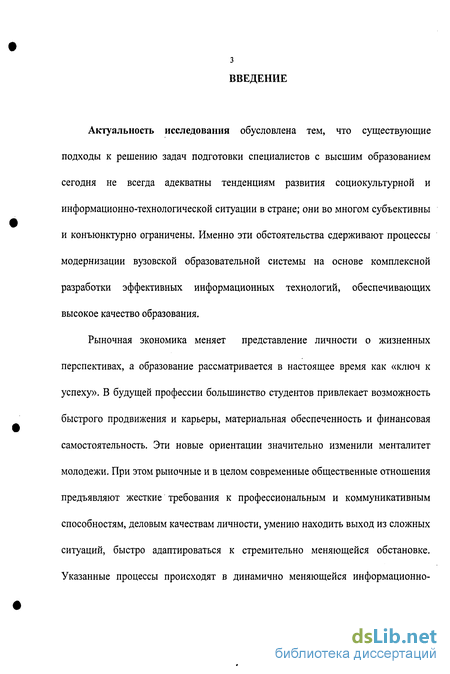 3

ВВЕДЕНИЕ

Актуальность исследования обусловлена тем, что существующие подходы к решению задач подготовки специалистов с высшим образованием сегодня не всегда адекватны тенденциям развития социокультурной и информационно-технологической ситуации в стране; они во многом субъективны и конъюнктурно ограничены. Именно эти обстоятельства сдерживают процессы модернизации вузовской образовательной системы на основе комплексной разработки эффективных информационных технологий, обеспечивающих высокое качество образования.

Рыночная экономика меняет представление личности о жизненных перспективах, а образование рассматривается в настоящее время как «ключ к успеху». В будущей профессии большинство студентов привлекает возможность быстрого продвижения и карьеры, материальная обеспеченность и финансовая самостоятельность. Эти новые ориентации значительно изменили менталитет молодежи. При этом рыночные и в целом современные общественные отношения предъявляют жесткие требования к профессиональным и коммуникативным способностям, деловым качествам личности, умению находить выход из сложных ситуаций, быстро адаптироваться к стремительно меняющейся обстановке. Указанные процессы происходят в динамично меняющейся информационно-

dsLib.net
библиотека диссертаций